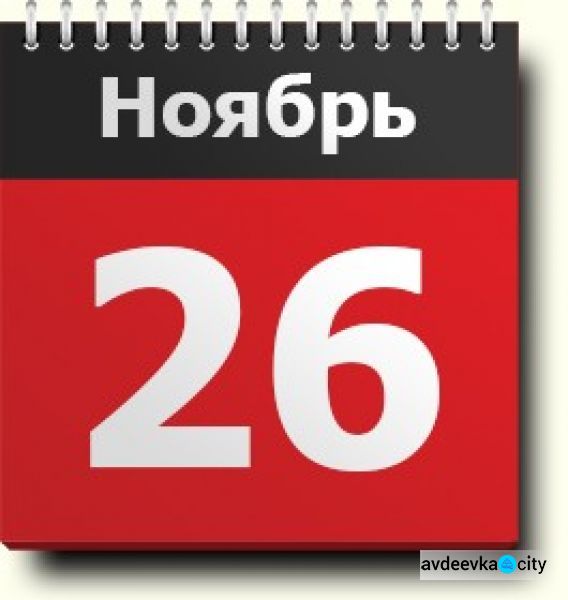 Ноябрь

26

avdeevka city